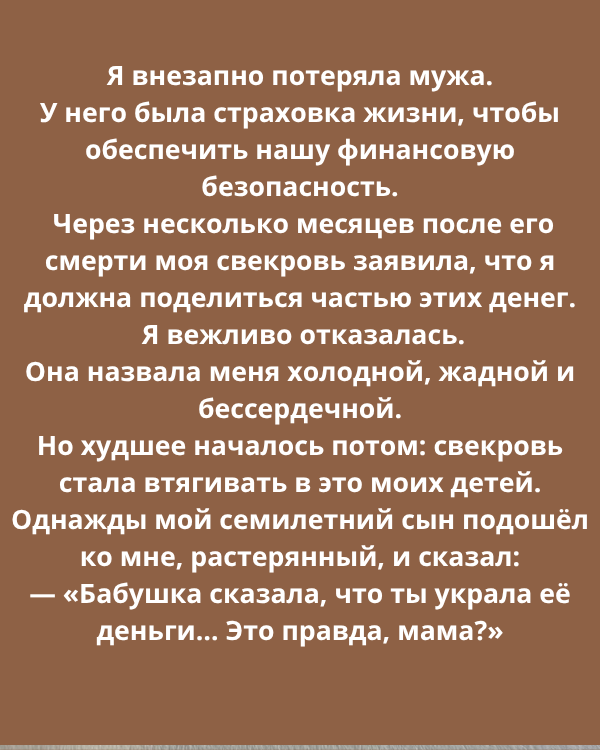 Я внезапно потеряла мужа.
У него была страховка жизни, чтобы обеспечить нашу финансовую безопасность.
Через несколько месяцев после его смерти моя свекровь заявила, что я должна поделиться частью этих денег.
Я вежливо отказалась.
Она назвала меня холодной, жадной и бессердечной.
Но худшее началось потом: свекровь стала втягивать в это моих детей.
Однажды мой семилетний сын подошёл ко мне, растерянный, и сказал:
— «Бабушка сказала, что ты украла её деньги... Это правда, мама?»